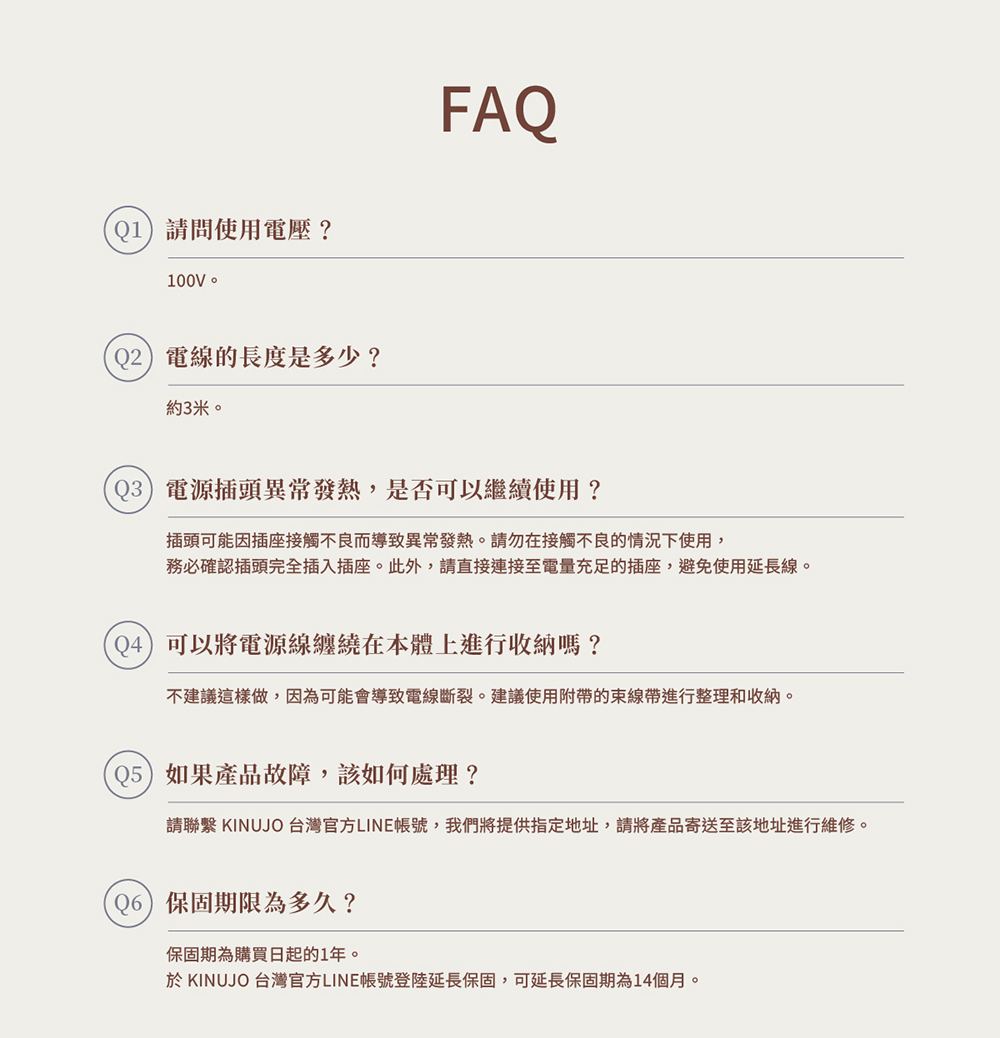 FAQ

Q1 請問使用電壓？

100V。

Q2 電線的長度是多少？

約3米。

Q3 電源插頭異常發熱，是否可以繼續使用？

插頭可能因插座接觸不良而導致異常發熱。請勿在接觸不良的情況下使用，務必確認插頭完全插入插座。此外，請直接連接至電量充足的插座，避免使用延長線。

Q4 可以將電源線纏繞在本體上進行收納嗎？

不建議這樣做，因為可能會導致電線斷裂。建議使用附帶的束線帶進行整理和收納。

Q5 如果產品故障，該如何處理？

請聯繫 KINUJO 台灣官方LINE帳號，我們將提供指定地址，請將產品寄送至該地址進行維修。

Q6 保固期限為多久？

保固期為購買日起的1年。
於 KINUJO 台灣官方LINE帳號登陸延長保固，可延長保固期為14個月。